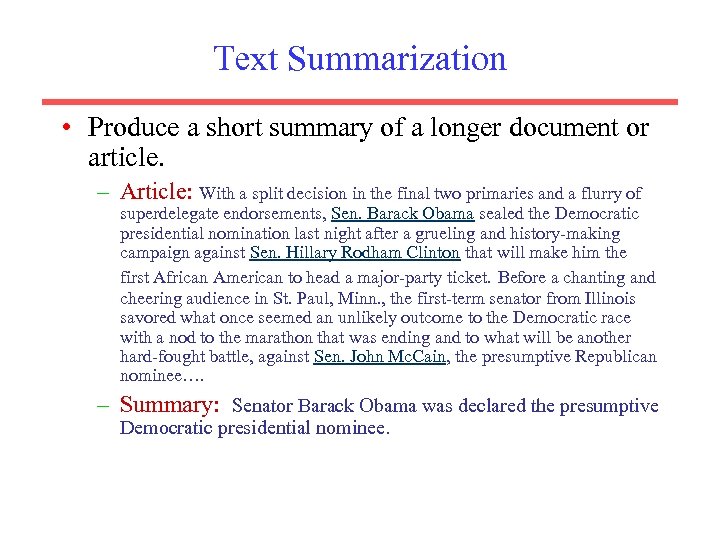 Text Summarization

• Produce a short summary of a longer document or article.

– Article: With a split decision in the final two primaries and a flurry of superdelegate endorsements, Sen. Barack Obama sealed the Democratic presidential nomination last night after a grueling and history-making campaign against Sen. Hillary Rodham Clinton that will make him the first African American to head a major-party ticket. Before a chanting and cheering audience in St. Paul, Minn., the first-term senator from Illinois savored what once seemed an unlikely outcome to the Democratic race with a nod to the marathon that was ending and to what will be another hard-fought battle, against Sen. John McCain, the presumptive Republican nominee….

– Summary: Senator Barack Obama was declared the presumptive Democratic presidential nominee.